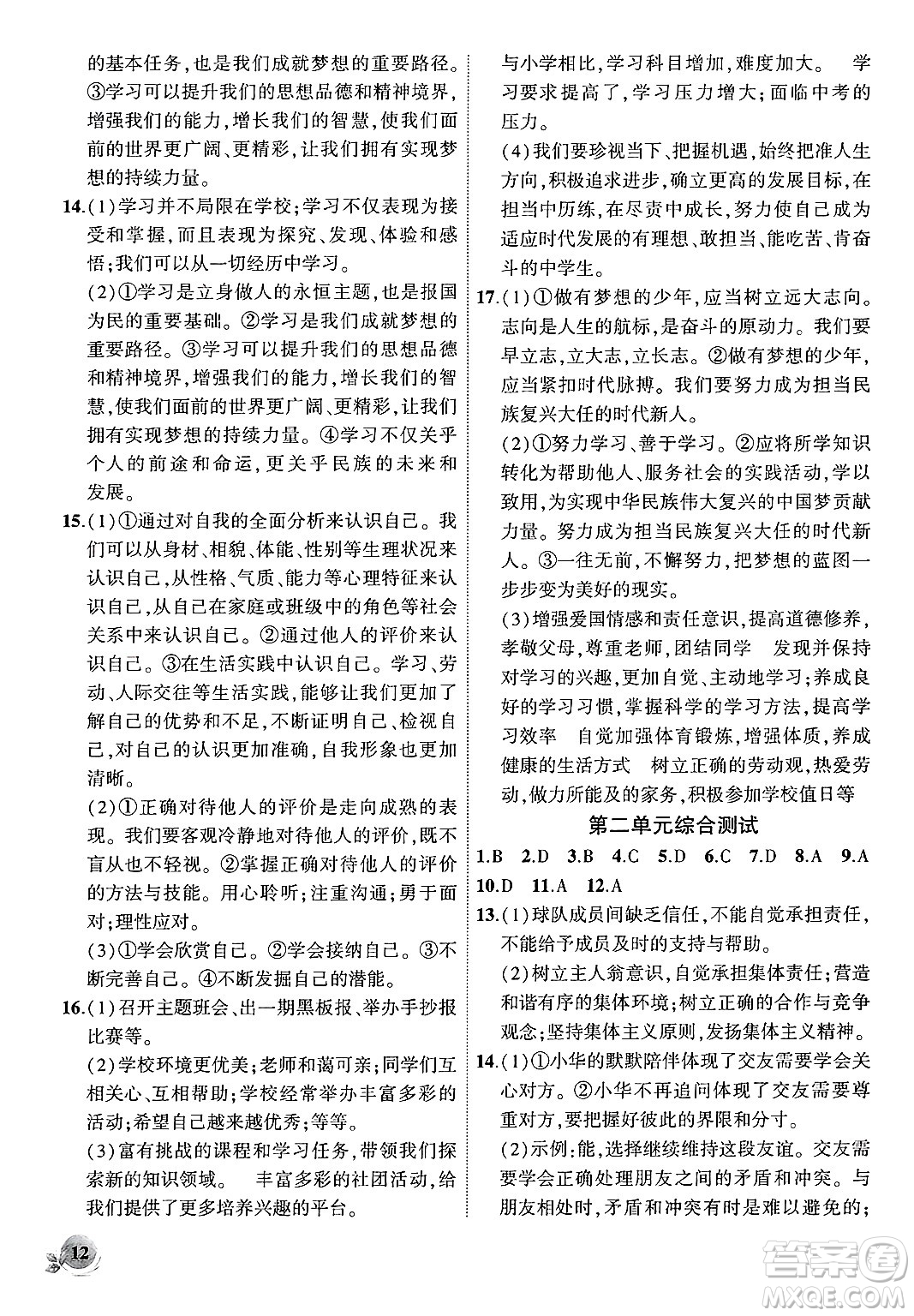 的基本任务，也是我们成就梦想的重要路径。③学习可以提升我们的思想品德和精神境界，增强我们的能力，增长我们的智慧，使我们面前的世界更广阔、更精彩，让我们拥有实现梦想的持续力量。

14.(1)学习并不局限在学校；学习不仅表现为接受和掌握，而且表现为探究、发现、体验和感悟；我们可以从一切经历中学习。

(2)①学习是立身做人的永恒主题，也是报国为民的重要基础。②学习是我们成就梦想的重要路径。③学习可以提升我们的思想品德和精神境界，增强我们的能力，增长我们的智慧，使我们面前的世界更广阔、更精彩，让我们拥有实现梦想的持续力量。④学习不仅关乎个人的前途和命运，更关乎民族的未来和发展。

15.(1)①通过对自我的全面分析来认识自己。我们可以从身材、相貌、体能、性别等生理状况来认识自己，从性格、气质、能力等心理特征来认识自己，从自己在家庭或班级中的角色等社会关系中来认识自己。②通过他人的评价来认识自己。③在生活实践中认识自己。学习、劳动、人际交往等生活实践，能够让我们更加了解自己的优势和不足，不断证明自己、检视自己，对自己的认识更加准确，自我形象也更加清晰。

(2)①正确对待他人的评价是走向成熟的表现。我们要客观冷静地对待他人的评价，既不盲从也不轻视。②掌握正确对待他人的评价的方法与技能。用心聆听；注重沟通；勇于面对；理性应对。

(3)①学会欣赏自己。②学会接纳自己。③不断完善自己。④不断发掘自己的潜能。

16.(1)召开主题班会、出一期黑板报、举办手抄报比赛等。

(2)学校环境更优美；老师和蔼可亲；同学们互相关心、互相帮助；学校经常举办丰富多彩的活动；希望自己越来越优秀；等等。

(3)富有挑战的课程和学习任务，带领我们探索新的知识领域。　丰富多彩的社团活动，给我们提供了更多培养兴趣的平台。

与小学相比，学习科目增加，难度加大。　学习要求提高了，学习压力增大；面临中考的压力。

(4)我们要珍视当下、把握机遇，始终把准人生方向，积极追求进步，确立更高的发展目标，在担当中历练，在尽责中成长，努力使自己成为适应时代发展的有理想、敢担当、能吃苦、肯奋斗的中学生。

17.(1)①做有梦想的少年，应当树立远大志向。志向是人生的航标，是奋斗的原动力。我们要早立志，立大志，立长志。②做有梦想的少年，应当紧扣时代脉搏。我们要努力成为担当民族复兴大任的时代新人。

(2)①努力学习、善于学习。②应将所学知识转化为帮助他人、服务社会的实践活动，学以致用，为实现中华民族伟大复兴的中国梦贡献力量。努力成为担当民族复兴大任的时代新人。③一往无前，不懈努力，把梦想的蓝图一步步变为美好的现实。

(3)增强爱国情感和责任意识，提高道德修养，孝敬父母，尊重老师，团结同学　发现并保持对学习的兴趣，更加自觉、主动地学习；养成良好的学习习惯，掌握科学的学习方法，提高学习效率　自觉加强体育锻炼，增强体质，养成健康的生活方式　树立正确的劳动观，热爱劳动，做力所能及的家务，积极参加学校值日等

第二单元综合测试

1.B 2.D 3.B 4.C 5.D 6.C 7.D 8.A 9.A 10.D 11.A 12.A

13.(1)球队成员间缺乏信任，不能自觉承担责任，不能给予成员及时的支持与帮助。

(2)树立主人翁意识，自觉承担集体责任；营造和谐有序的集体环境；树立正确的合作与竞争观念；坚持集体主义原则，发扬集体主义精神。

14.(1)①小华的默默陪伴体现了交友需要学会关心对方。②小华不再追问体现了交友需要尊重对方，要把握好彼此的界限和分寸。

(2)示例：能，选择继续维持这段友谊。交友需要学会正确处理朋友之间的矛盾和冲突。与朋友相处时，矛盾和冲突有时是难以避免的；

12

答案圈 MXQE.COM